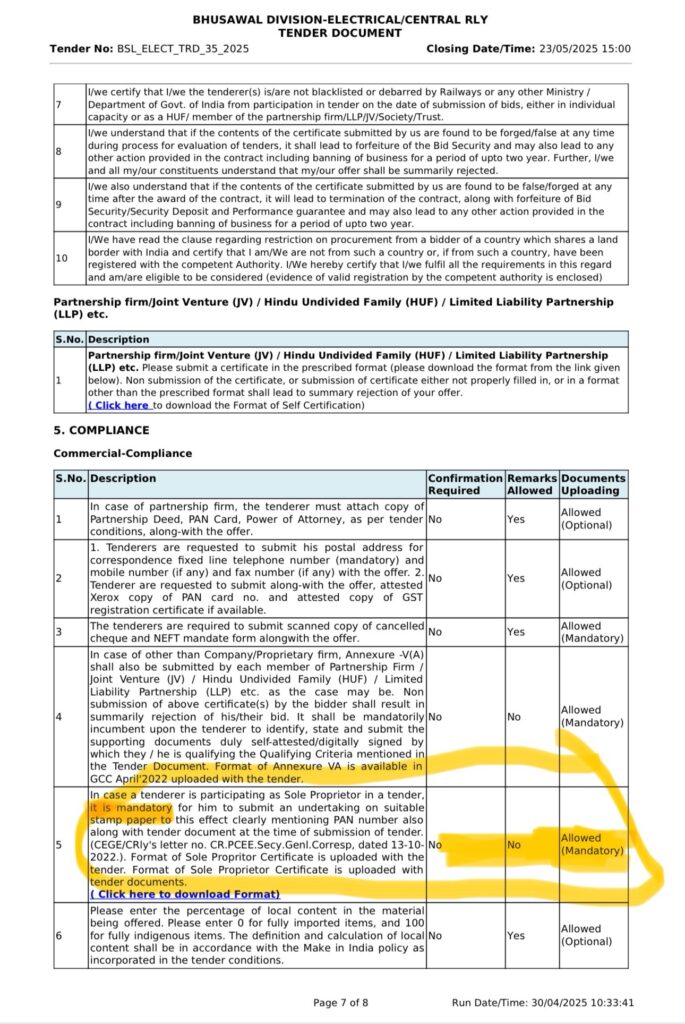 BHUSAWAL DIVISION-ELECTRICAL/CENTRAL RLY
TENDER DOCUMENT

Tender No: BSL_ELECT_TRD_35_2025 Closing Date/Time: 23/05/2025 15:00

| | |
|---|---|
| 7 | I/we certify that I/we the tenderer(s) is/are not blacklisted or debarred by Railways or any other Ministry / Department of Govt. of India from participation in tender on the date of submission of bids, either in individual capacity or as a HUF/ member of the partnership firm/LLP/JV/Society/Trust. |
| 8 | I/we understand that if the contents of the certificate submitted by us are found to be forged/false at any time during process for evaluation of tenders, it shall lead to forfeiture of the Bid Security and may also lead to any other action provided in the contract including banning of business for a period of upto two year. Further, I/we and all my/our constituents understand that my/our offer shall be summarily rejected. |
| 9 | I/we also understand that if the contents of the certificate submitted by us are found to be false/forged at any time after the award of the contract, it will lead to termination of the contract, along with forfeiture of Bid Security/Security Deposit and Performance guarantee and may also lead to any other action provided in the contract including banning of business for a period of upto two year. |
| 10 | I/We have read the clause regarding restriction on procurement from a bidder of a country which shares a land border with India and certify that I am/We are not from such a country or, if from such a country, have been registered with the competent Authority. I/We hereby certify that I/we fulfil all the requirements in this regard and am/are eligible to be considered (evidence of valid registration by the competent authority is enclosed) |

Partnership firm/Joint Venture (JV) / Hindu Undivided Family (HUF) / Limited Liability Partnership (LLP) etc.

| S.No. | Description |
|---|---|
| 1 | Partnership firm/Joint Venture (JV) / Hindu Undivided Family (HUF) / Limited Liability Partnership (LLP) etc. Please submit a certificate in the prescribed format (please download the format from the link given below). Non submission of the certificate, or submission of certificate either not properly filled in, or in a format other than the prescribed format shall lead to summary rejection of your offer. ( Click here to download the Format of Self Certification) |

5. COMPLIANCE

Commercial-Compliance

| S.No. | Description | Confirmation Required | Remarks Allowed | Documents Uploading |
|---|---|---|---|---|
| 1 | In case of partnership firm, the tenderer must attach copy of Partnership Deed, PAN Card, Power of Attorney, as per tender conditions, along-with the offer. | No | Yes | Allowed (Optional) |
| 2 | 1. Tenderers are requested to submit his postal address for correspondence fixed line telephone number (mandatory) and mobile number (if any) and fax number (if any) with the offer. 2. Tenderer are requested to submit along-with the offer, attested Xerox copy of PAN card no. and attested copy of GST registration certificate if available. | No | Yes | Allowed (Optional) |
| 3 | The tenderers are required to submit scanned copy of cancelled cheque and NEFT mandate form alongwith the offer. | No | Yes | Allowed (Mandatory) |
| 4 | In case of other than Company/Proprietary firm, Annexure -V(A) shall also be submitted by each member of Partnership Firm / Joint Venture (JV) / Hindu Undivided Family (HUF) / Limited Liability Partnership (LLP) etc. as the case may be. Non submission of above certificate(s) by the bidder shall result in summarily rejection of his/their bid. It shall be mandatorily incumbent upon the tenderer to identify, state and submit the supporting documents duly self-attested/digitally signed by which they / he is qualifying the Qualifying Criteria mentioned in the Tender Document. Format of Annexure VA is available in GCC April'2022 uploaded with the tender. | No | No | Allowed (Mandatory) |
| 5 | In case a tenderer is participating as Sole Proprietor in a tender, it is mandatory for him to submit an undertaking on suitable stamp paper to this effect clearly mentioning PAN number also along with tender document at the time of submission of tender. (CEGE/CRly's letter no. CR.PCEE.Secy.Genl.Corresp, dated 13-10-2022.). Format of Sole Propritor Certificate is uploaded with the tender. Format of Sole Proprietor Certificate is uploaded with tender documents. ( Click here to download Format) | No | No | Allowed (Mandatory) |
| 6 | Please enter the percentage of local content in the material being offered. Please enter 0 for fully imported items, and 100 for fully indigenous items. The definition and calculation of local content shall be in accordance with the Make in India policy as incorporated in the tender conditions. | No | Yes | Allowed (Optional) |

Page 7 of 8 Run Date/Time: 30/04/2025 10:33:41